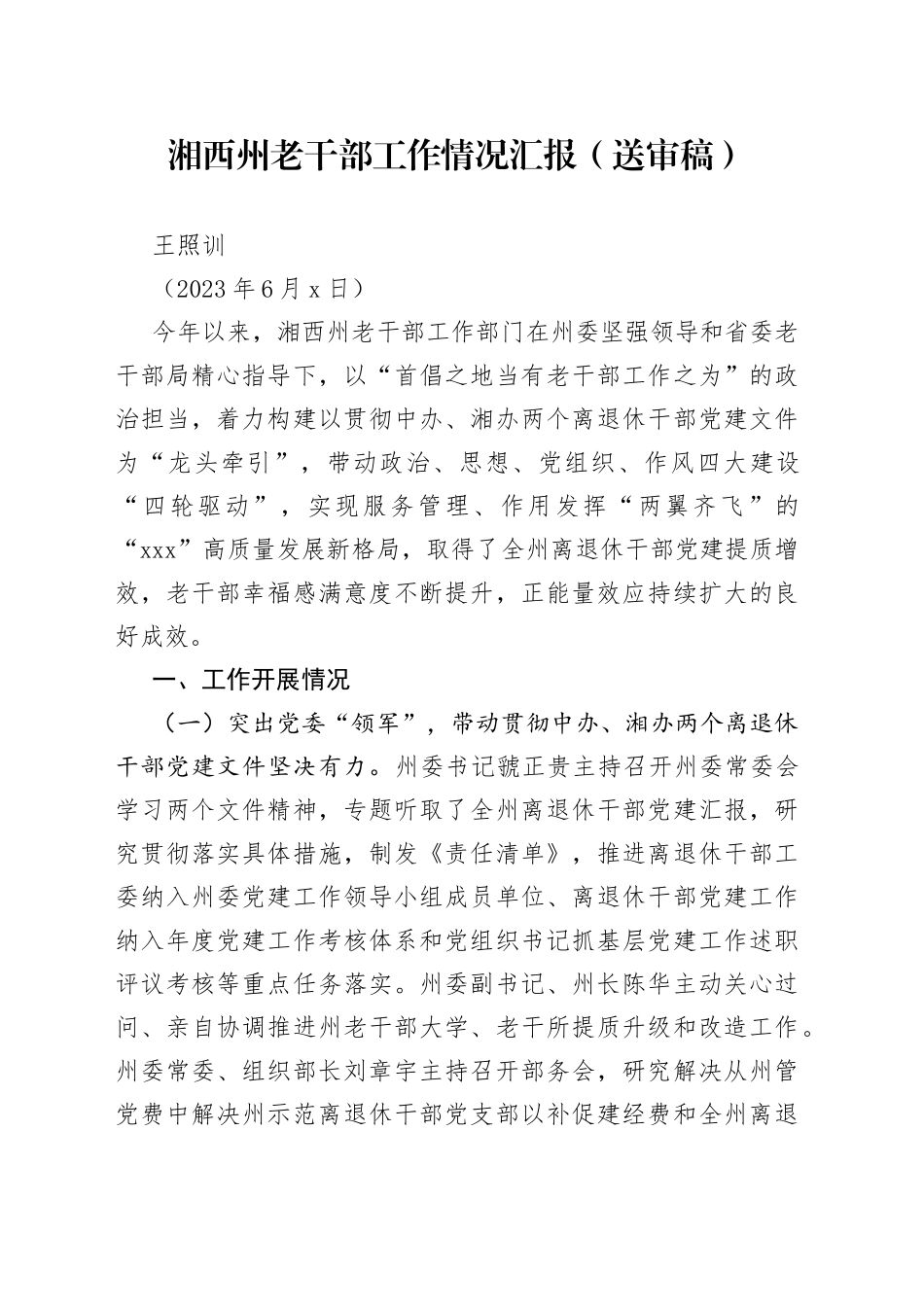 湘西州老干部工作情况汇报（送审稿）

王照训

（2023年6月x日）

今年以来，湘西州老干部工作部门在州委坚强领导和省委老干部局精心指导下，以“首倡之地当有老干部工作之为”的政治担当，着力构建以贯彻中办、湘办两个离退休干部党建文件为“龙头牵引”，带动政治、思想、党组织、作风四大建设“四轮驱动”，实现服务管理、作用发挥“两翼齐飞”的“xxx”高质量发展新格局，取得了全州离退休干部党建提质增效，老干部幸福感满意度不断提升，正能量效应持续扩大的良好成效。

一、工作开展情况

（一）突出党委“领军”，带动贯彻中办、湘办两个离退休干部党建文件坚决有力。州委书记虢正贵主持召开州委常委会学习两个文件精神，专题听取了全州离退休干部党建汇报，研究贯彻落实具体措施，制发《责任清单》，推进离退休干部工委纳入州委党建工作领导小组成员单位、离退休干部党建工作纳入年度党建工作考核体系和党组织书记抓基层党建工作述职评议考核等重点任务落实。州委副书记、州长陈华主动关心过问、亲自协调推进州老干部大学、老干所提质升级和改造工作。州委常委、组织部长刘章宇主持召开部务会，研究解决从州管党费中解决州示范离退休干部党支部以补促建经费和全州离退